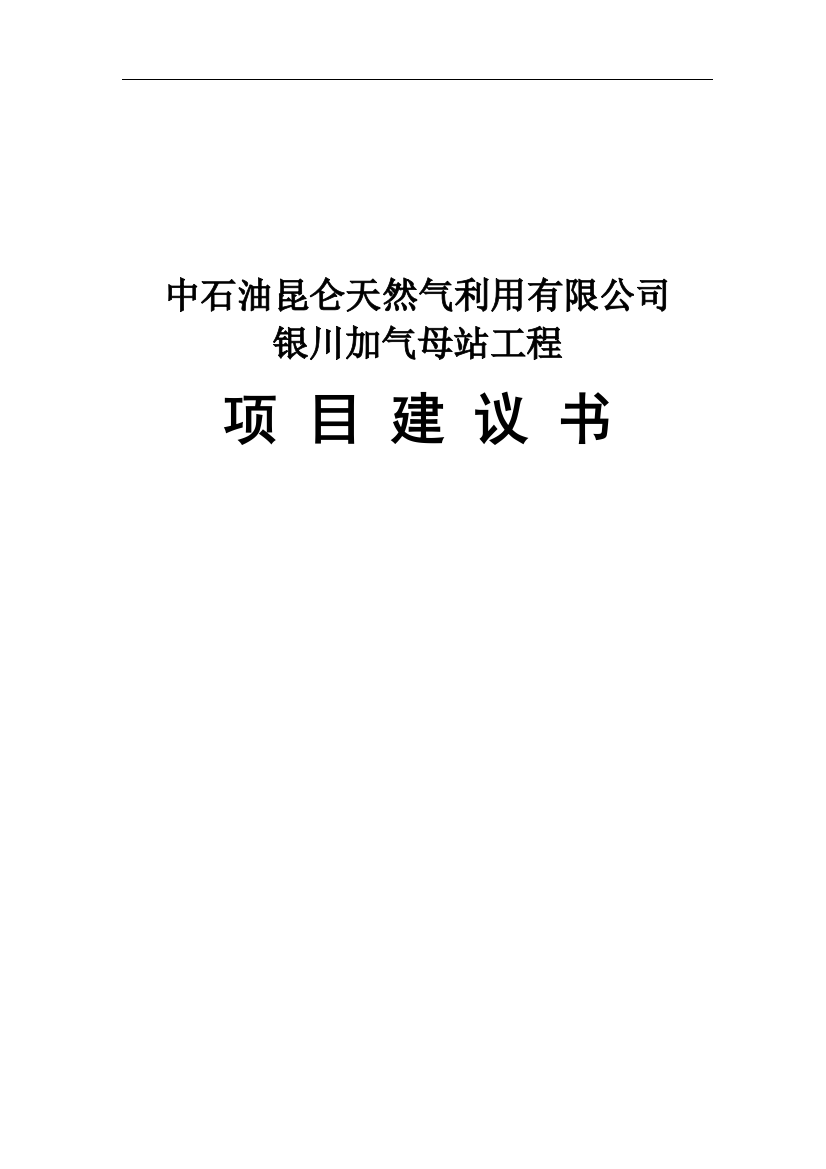 中石油昆仑天然气利用有限公司
银川加气母站工程

项 目 建 议 书